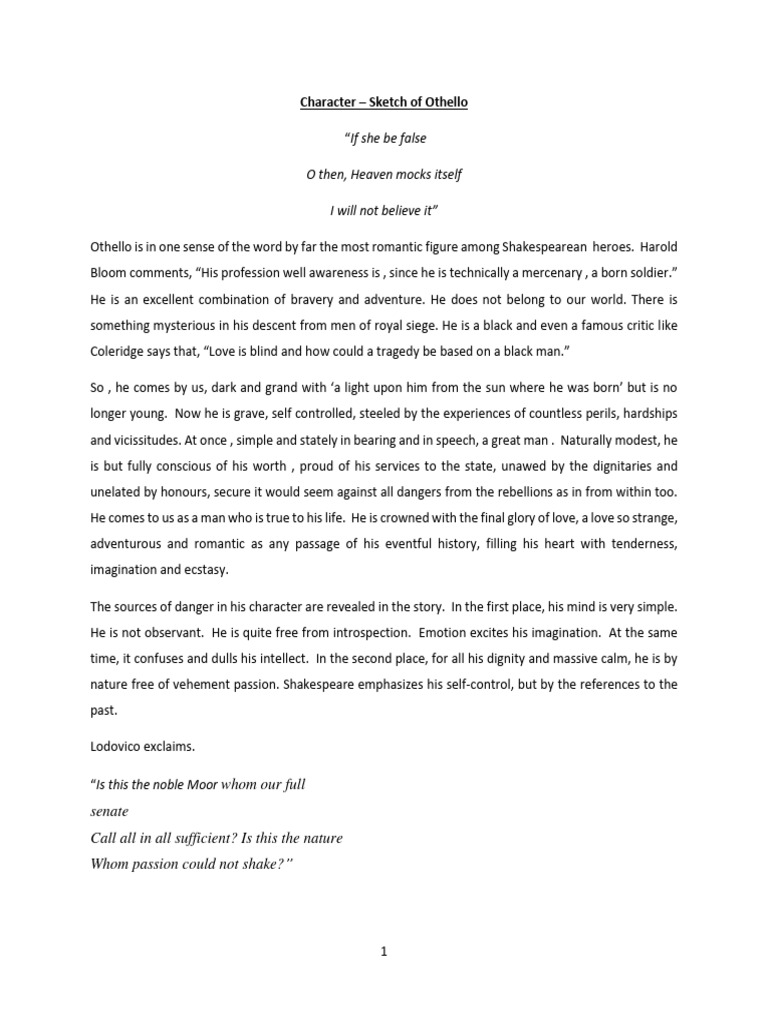 Character – Sketch of Othello

“If she be false

O then, Heaven mocks itself

I will not believe it”

Othello is in one sense of the word by far the most romantic figure among Shakespearean heroes. Harold Bloom comments, “His profession well awareness is , since he is technically a mercenary , a born soldier.” He is an excellent combination of bravery and adventure. He does not belong to our world. There is something mysterious in his descent from men of royal siege. He is a black and even a famous critic like Coleridge says that, “Love is blind and how could a tragedy be based on a black man.”

So , he comes by us, dark and grand with ‘a light upon him from the sun where he was born’ but is no longer young. Now he is grave, self controlled, steeled by the experiences of countless perils, hardships and vicissitudes. At once , simple and stately in bearing and in speech, a great man . Naturally modest, he is but fully conscious of his worth , proud of his services to the state, unawed by the dignitaries and unelated by honours, secure it would seem against all dangers from the rebellions as in from within too. He comes to us as a man who is true to his life. He is crowned with the final glory of love, a love so strange, adventurous and romantic as any passage of his eventful history, filling his heart with tenderness, imagination and ecstasy.

The sources of danger in his character are revealed in the story. In the first place, his mind is very simple. He is not observant. He is quite free from introspection. Emotion excites his imagination. At the same time, it confuses and dulls his intellect. In the second place, for all his dignity and massive calm, he is by nature free of vehement passion. Shakespeare emphasizes his self-control, but by the references to the past.

Lodovico exclaims.

“Is this the noble Moor whom our full senate
Call all in all sufficient? Is this the nature
Whom passion could not shake?”

1